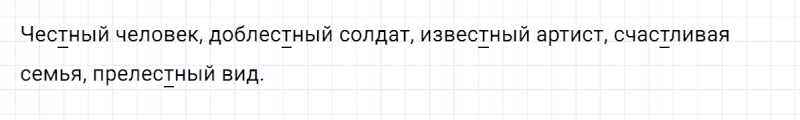 Честный человек, доблестный солдат, известный артист, счастливая семья, прелестный вид.